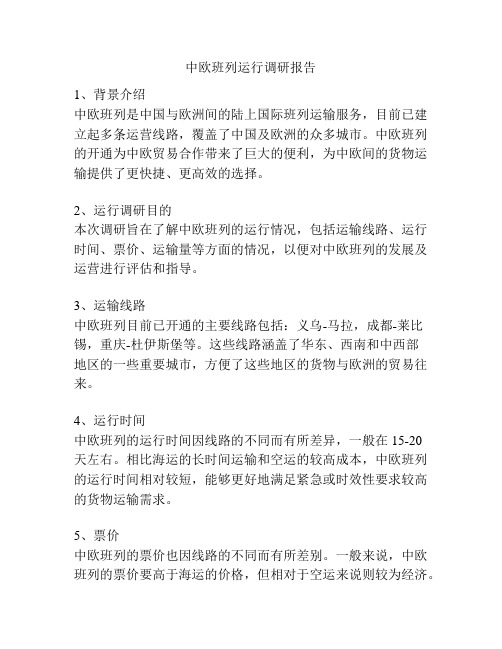 中欧班列运行调研报告

1、背景介绍
中欧班列是中国与欧洲间的陆上国际班列运输服务，目前已建立起多条运营线路，覆盖了中国及欧洲的众多城市。中欧班列的开通为中欧贸易合作带来了巨大的便利，为中欧间的货物运输提供了更快捷、更高效的选择。

2、运行调研目的
本次调研旨在了解中欧班列的运行情况，包括运输线路、运行时间、票价、运输量等方面的情况，以便对中欧班列的发展及运营进行评估和指导。

3、运输线路
中欧班列目前已开通的主要线路包括：义乌-马拉，成都-莱比锡，重庆-杜伊斯堡等。这些线路涵盖了华东、西南和中西部地区的一些重要城市，方便了这些地区的货物与欧洲的贸易往来。

4、运行时间
中欧班列的运行时间因线路的不同而有所差异，一般在 15-20 天左右。相比海运的长时间运输和空运的较高成本，中欧班列的运行时间相对较短，能够更好地满足紧急或时效性要求较高的货物运输需求。

5、票价
中欧班列的票价也因线路的不同而有所差别。一般来说，中欧班列的票价要高于海运的价格，但相对于空运来说则较为经济。